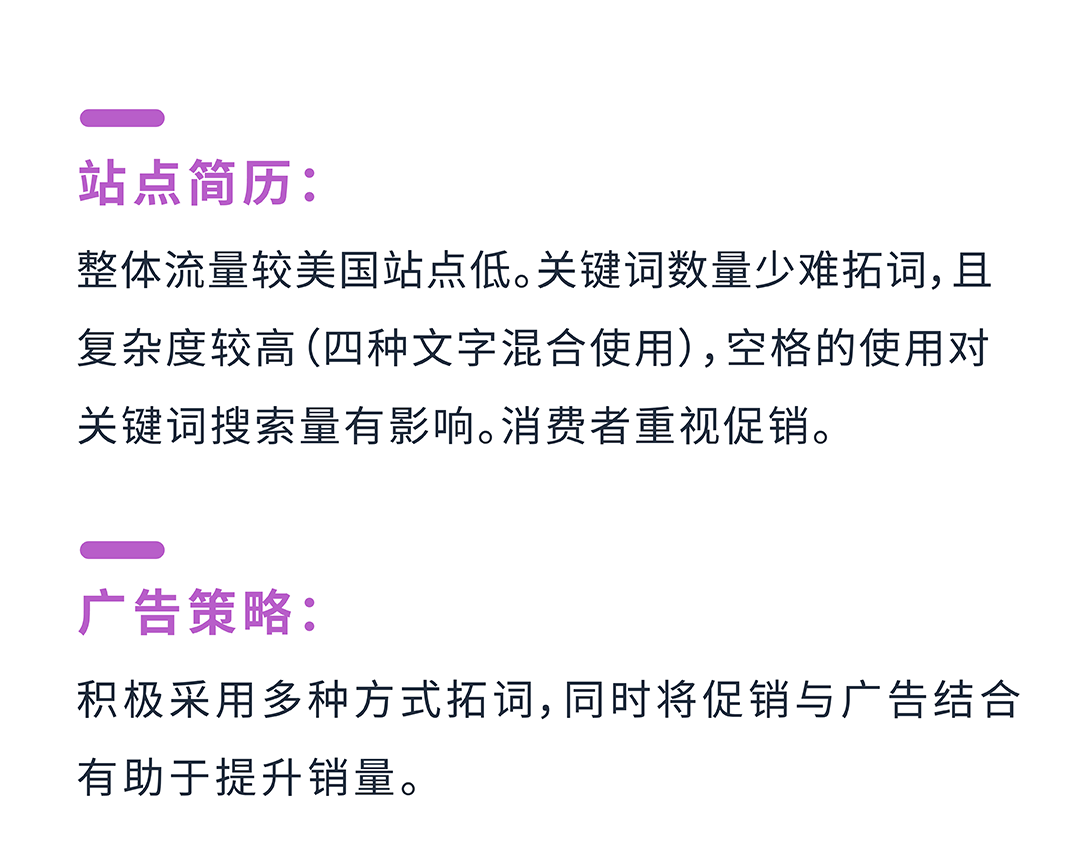 站点简历:

整体流量较美国站点低。关键词数量少难拓词,且复杂度较高(四种文字混合使用),空格的使用对关键词搜索量有影响。消费者重视促销。

广告策略:

积极采用多种方式拓词,同时将促销与广告结合有助于提升销量。